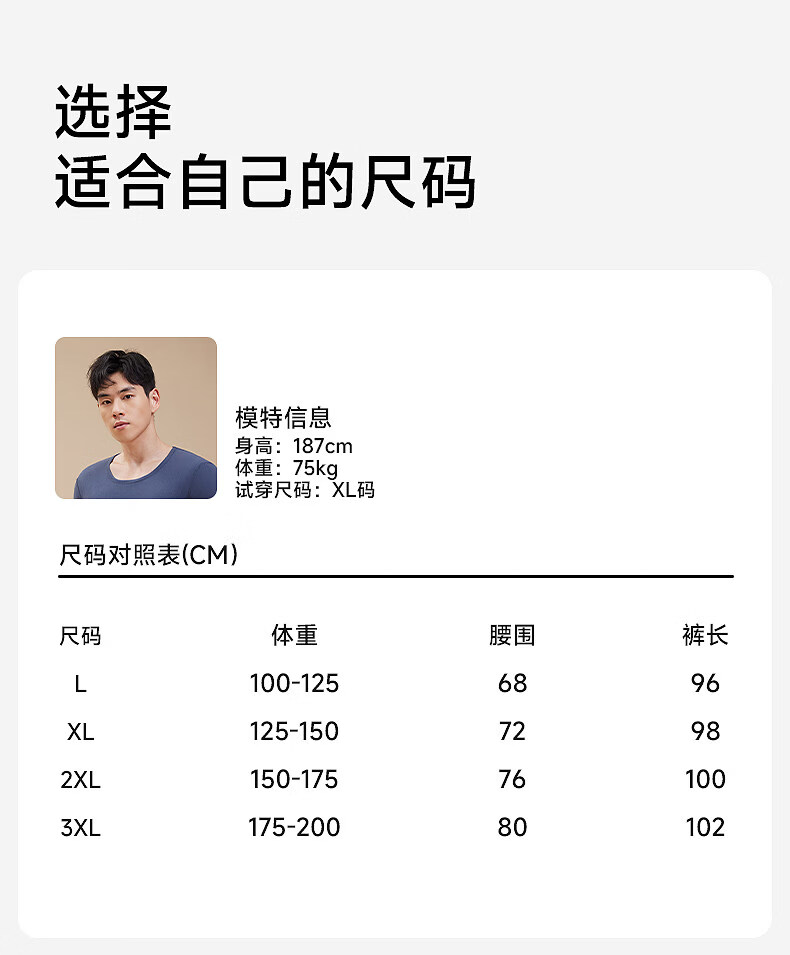 选择
适合自己的尺码

模特信息
身高：187cm
体重：75kg
试穿尺码：XL码

尺码对照表(CM)

| 尺码 | 体重 | 腰围 | 裤长 |
|---|---|---|---|
| L | 100-125 | 68 | 96 |
| XL | 125-150 | 72 | 98 |
| 2XL | 150-175 | 76 | 100 |
| 3XL | 175-200 | 80 | 102 |